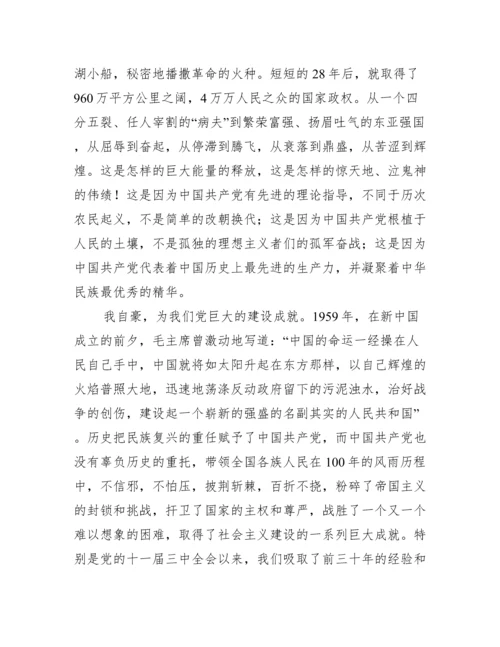 湖小船，秘密地播撒革命的火种。短短的28年后，就取得了960万平方公里之阔，4万万人民之众的国家政权。从一个四分五裂、任人宰割的“病夫”到繁荣富强、扬眉吐气的东亚强国，从屈辱到奋起，从停滞到腾飞，从衰落到鼎盛，从苦涩到辉煌。这是怎样的巨大能量的释放，这是怎样的惊天地、泣鬼神的伟绩！这是因为中国共产党有先进的理论指导，不同于历次农民起义，不是简单的改朝换代；这是因为中国共产党根植于人民的土壤，不是孤独的理想主义者们的孤军奋战；这是因为中国共产党代表着中国历史上最先进的生产力，并凝聚着中华民族最优秀的精华。

我自豪，为我们党巨大的建设成就。1959年，在新中国成立的前夕，毛主席曾激动地写道：“中国的命运一经操在人民自己手中，中国就将如太阳升起在东方那样，以自己辉煌的火焰普照大地，迅速地荡涤反动政府留下的污泥浊水，治好战争的创伤，建设起一个崭新的强盛的名副其实的人民共和国”。历史把民族复兴的重任赋予了中国共产党，而中国共产党也没有辜负历史的重托，带领全国各族人民在100年的风雨历程中，不信邪，不怕压，披荆斩棘，百折不挠，粉碎了帝国主义的封锁和挑战，扞卫了国家的主权和尊严，战胜了一个又一个难以想象的困难，取得了社会主义建设的一系列巨大成就。特别是党的十一届三中全会以来，我们吸取了前三十年的经验和